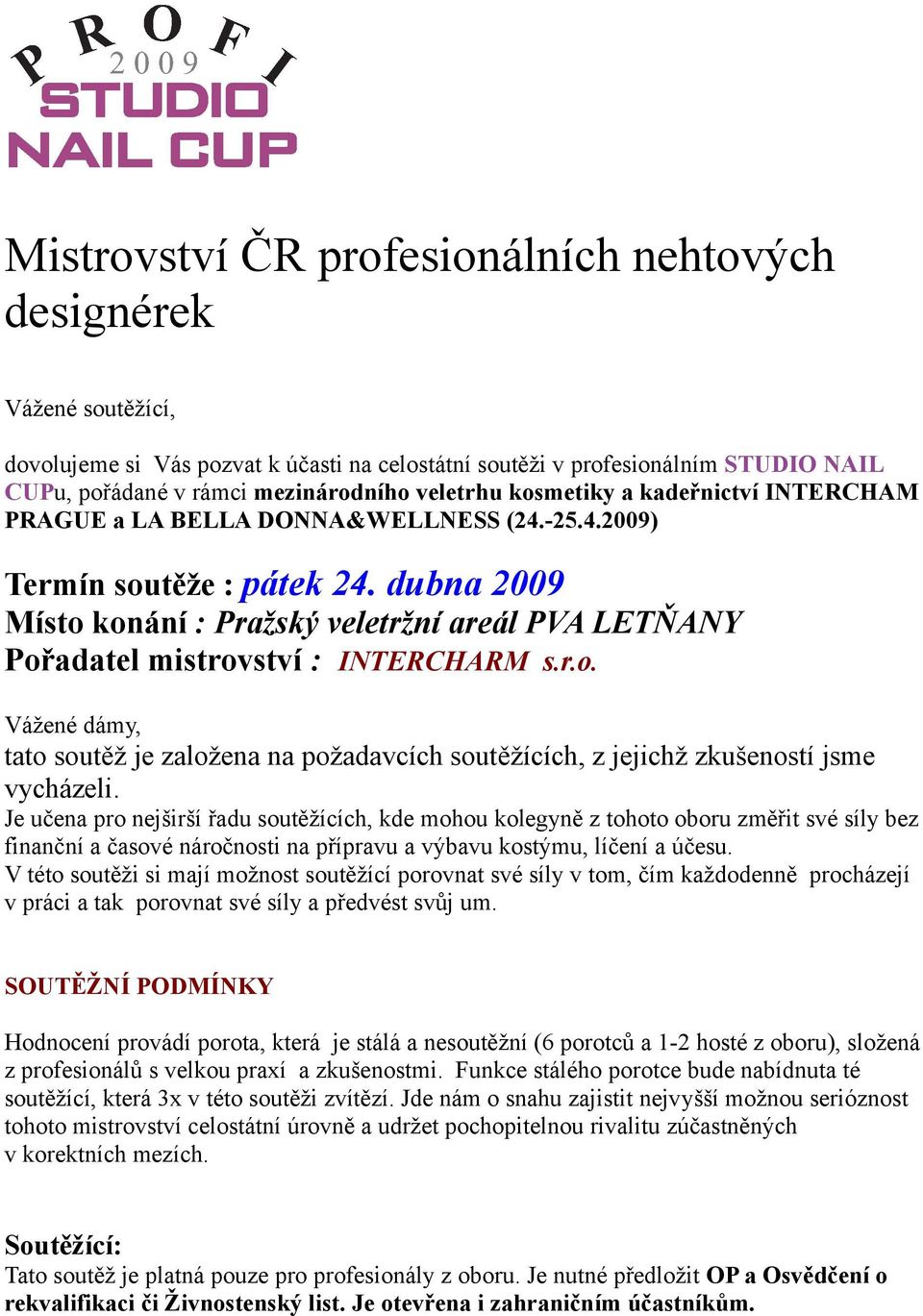 PROFI
2009
STUDIO
NAIL CUP

Mistrovství ČR profesionálních nehtových designérek

Vážené soutěžící,

dovolujeme si Vás pozvat k účasti na celostátní soutěži v profesionálním STUDIO NAIL CUPu, pořádané v rámci mezinárodního veletrhu kosmetiky a kadeřnictví INTERCHAM PRAGUE a LA BELLA DONNA&WELLNESS (24.-25.4.2009)

Termín soutěže : pátek 24. dubna 2009
Místo konání : Pražský veletržní areál PVA LETŇANY
Pořadatel mistrovství : INTERCHARM s.r.o.

Vážené dámy,
tato soutěž je založena na požadavcích soutěžících, z jejichž zkušeností jsme vycházeli.
Je učena pro nejširší řadu soutěžících, kde mohou kolegyně z tohoto oboru změřit své síly bez finanční a časové náročnosti na přípravu a výbavu kostýmu, líčení a účesu.
V této soutěži si mají možnost soutěžící porovnat své síly v tom, čím každodenně procházejí v práci a tak porovnat své síly a předvést svůj um.

SOUTĚŽNÍ PODMÍNKY

Hodnocení provádí porota, která je stálá a nesoutěžní (6 porotců a 1-2 hosté z oboru), složená z profesionálů s velkou praxí a zkušenostmi. Funkce stálého porotce bude nabídnuta té soutěžící, která 3x v této soutěži zvítězí. Jde nám o snahu zajistit nejvyšší možnou serióznost tohoto mistrovství celostátní úrovně a udržet pochopitelnou rivalitu zúčastněných v korektních mezích.

Soutěžící:
Tato soutěž je platná pouze pro profesionály z oboru. Je nutné předložit OP a Osvědčení o rekvalifikaci či Živnostenský list. Je otevřena i zahraničním účastníkům.